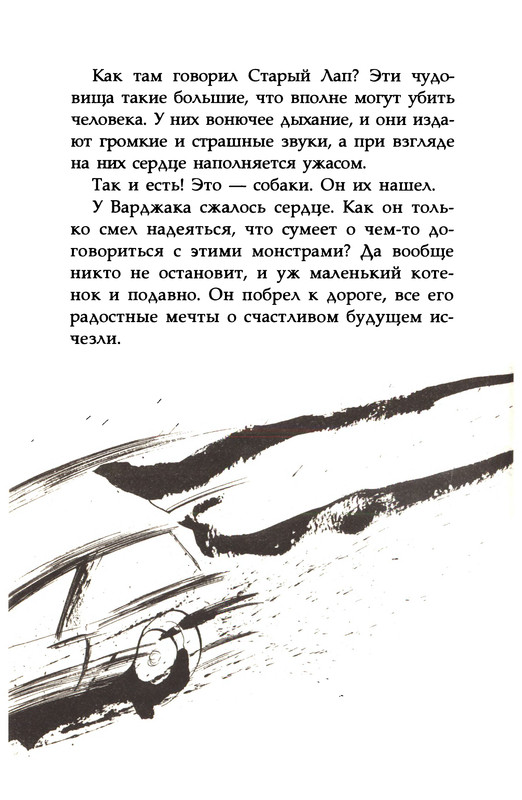 Как там говорил Старый Лап? Эти чудовища такие большие, что вполне могут убить человека. У них вонючее дыхание, и они издают громкие и страшные звуки, а при взгляде на них сердце наполняется ужасом.

Так и есть! Это — собаки. Он их нашел.

У Варджака сжалось сердце. Как он только смел надеяться, что сумеет о чем-то договориться с этими монстрами? Да вообще никто не остановит, и уж маленький котенок и подавно. Он побрел к дороге, все его радостные мечты о счастливом будущем исчезли.